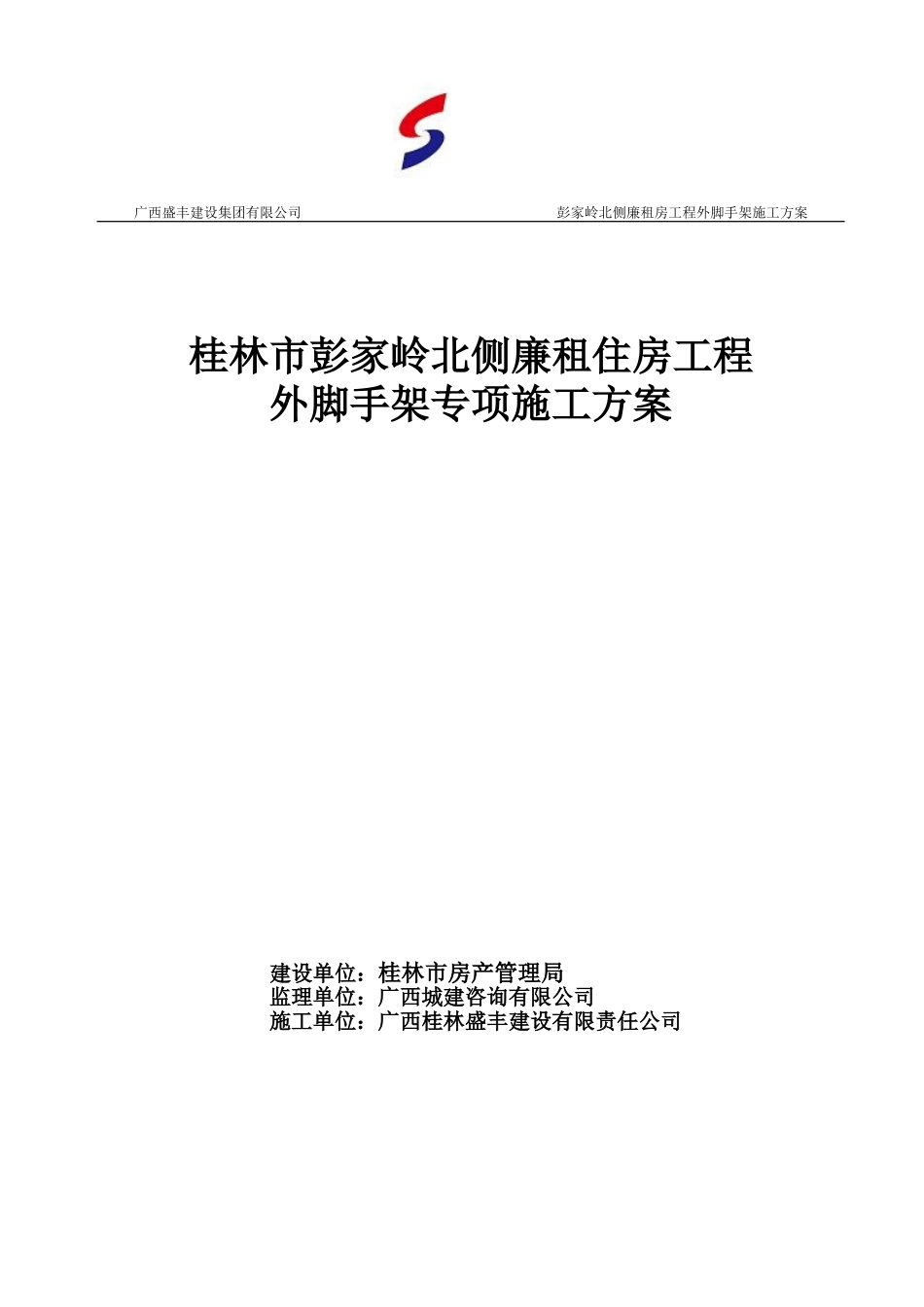 广西盛丰建设集团有限公司 彭家岭北侧廉租房工程外脚手架施工方案

桂林市彭家岭北侧廉租住房工程
外脚手架专项施工方案

建设单位：桂林市房产管理局
监理单位：广西城建咨询有限公司
施工单位：广西桂林盛丰建设有限责任公司